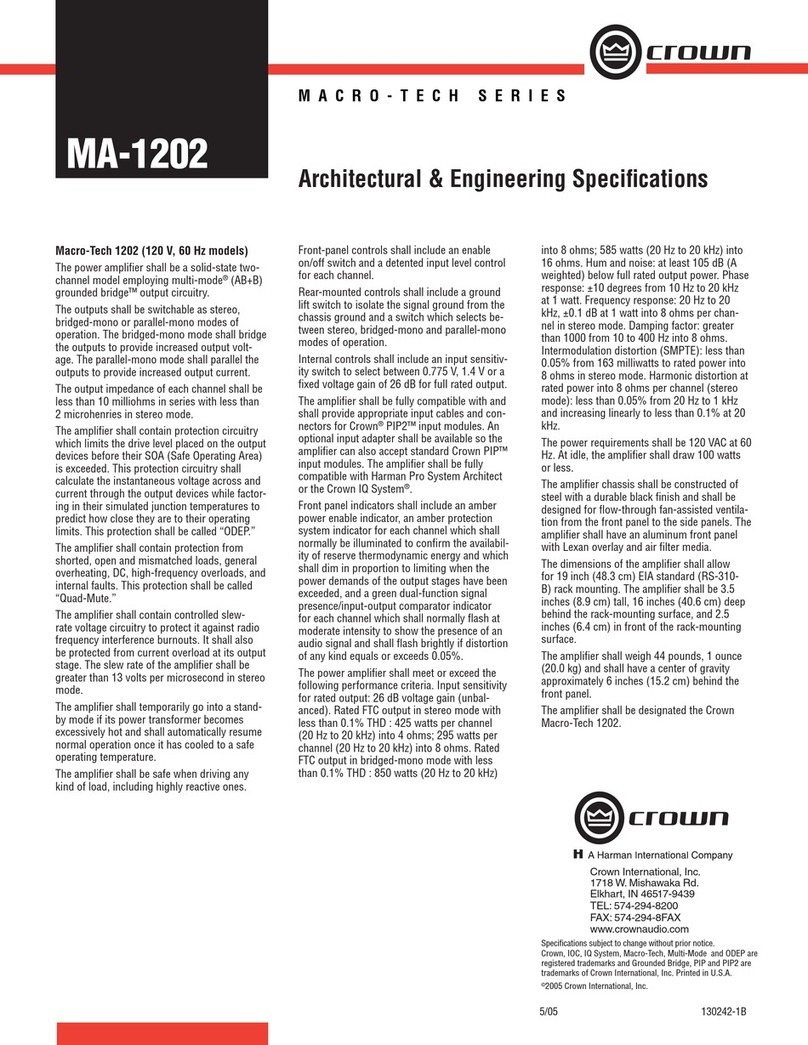 crown

MACRO-TECH SERIES

MA-1202

Architectural & Engineering Specifications

Macro-Tech 1202 (120 V, 60 Hz models)

The power amplifier shall be a solid-state two-channel model employing multi-mode® (AB+B) grounded bridge™ output circuitry.

The outputs shall be switchable as stereo, bridged-mono or parallel-mono modes of operation. The bridged-mono mode shall bridge the outputs to provide increased output voltage. The parallel-mono mode shall parallel the outputs to provide increased output current.

The output impedance of each channel shall be less than 10 milliohms in series with less than 2 microhenries in stereo mode.

The amplifier shall contain protection circuitry which limits the drive level placed on the output devices before their SOA (Safe Operating Area) is exceeded. This protection circuitry shall calculate the instantaneous voltage across and current through the output devices while factoring in their simulated junction temperatures to predict how close they are to their operating limits. This protection shall be called "ODEP."

The amplifier shall contain protection from shorted, open and mismatched loads, general overheating, DC, high-frequency overloads, and internal faults. This protection shall be called "Quad-Mute."

The amplifier shall contain controlled slew-rate voltage circuitry to protect it against radio frequency interference burnouts. It shall also be protected from current overload at its output stage. The slew rate of the amplifier shall be greater than 13 volts per microsecond in stereo mode.

The amplifier shall temporarily go into a standby mode if its power transformer becomes excessively hot and shall automatically resume normal operation once it has cooled to a safe operating temperature.

The amplifier shall be safe when driving any kind of load, including highly reactive ones.

Front-panel controls shall include an enable on/off switch and a detented input level control for each channel.

Rear-mounted controls shall include a ground lift switch to isolate the signal ground from the chassis ground and a switch which selects between stereo, bridged-mono and parallel-mono modes of operation.

Internal controls shall include an input sensitivity switch to select between 0.775 V, 1.4 V or a fixed voltage gain of 26 dB for full rated output.

The amplifier shall be fully compatible with and shall provide appropriate input cables and connectors for Crown® PIP2™ input modules. An optional input adapter shall be available so the amplifier can also accept standard Crown PIP™ input modules. The amplifier shall be fully compatible with Harman Pro System Architect or the Crown IQ System®.

Front panel indicators shall include an amber power enable indicator, an amber protection system indicator for each channel which shall normally be illuminated to confirm the availability of reserve thermodynamic energy and which shall dim in proportion to limiting when the power demands of the output stages have been exceeded, and a green dual-function signal presence/input-output comparator indicator for each channel which shall normally flash at moderate intensity to show the presence of an audio signal and shall flash brightly if distortion of any kind equals or exceeds 0.05%.

The power amplifier shall meet or exceed the following performance criteria. Input sensitivity for rated output: 26 dB voltage gain (unbalanced). Rated FTC output in stereo mode with less than 0.1% THD : 425 watts per channel (20 Hz to 20 kHz) into 4 ohms; 295 watts per channel (20 Hz to 20 kHz) into 8 ohms. Rated FTC output in bridged-mono mode with less than 0.1% THD : 850 watts (20 Hz to 20 kHz) into 8 ohms; 585 watts (20 Hz to 20 kHz) into 16 ohms. Hum and noise: at least 105 dB (A weighted) below full rated output power. Phase response: ±10 degrees from 10 Hz to 20 kHz at 1 watt. Frequency response: 20 Hz to 20 kHz, ±0.1 dB at 1 watt into 8 ohms per channel in stereo mode. Damping factor: greater than 1000 from 10 to 400 Hz into 8 ohms. Intermodulation distortion (SMPTE): less than 0.05% from 163 milliwatts to rated power into 8 ohms in stereo mode. Harmonic distortion at rated power into 8 ohms per channel (stereo mode): less than 0.05% from 20 Hz to 1 kHz and increasing linearly to less than 0.1% at 20 kHz.

The power requirements shall be 120 VAC at 60 Hz. At idle, the amplifier shall draw 100 watts or less.

The amplifier chassis shall be constructed of steel with a durable black finish and shall be designed for flow-through fan-assisted ventilation from the front panel to the side panels. The amplifier shall have an aluminum front panel with Lexan overlay and air filter media.

The dimensions of the amplifier shall allow for 19 inch (48.3 cm) EIA standard (RS-310-B) rack mounting. The amplifier shall be 3.5 inches (8.9 cm) tall, 16 inches (40.6 cm) deep behind the rack-mounting surface, and 2.5 inches (6.4 cm) in front of the rack-mounting surface.

The amplifier shall weigh 44 pounds, 1 ounce (20.0 kg) and shall have a center of gravity approximately 6 inches (15.2 cm) behind the front panel.

The amplifier shall be designated the Crown Macro-Tech 1202.

crown

H A Harman International Company

Crown International, Inc.
1718 W. Mishawaka Rd.
Elkhart, IN 46517-9439
TEL: 574-294-8200
FAX: 574-294-8FAX
www.crownaudio.com

Specifications subject to change without prior notice.
Crown, IOC, IQ System, Macro-Tech, Multi-Mode and ODEP are registered trademarks and Grounded Bridge, PIP and PIP2 are trademarks of Crown International, Inc. Printed in U.S.A.
©2005 Crown International, Inc.

5/05 130242-1B